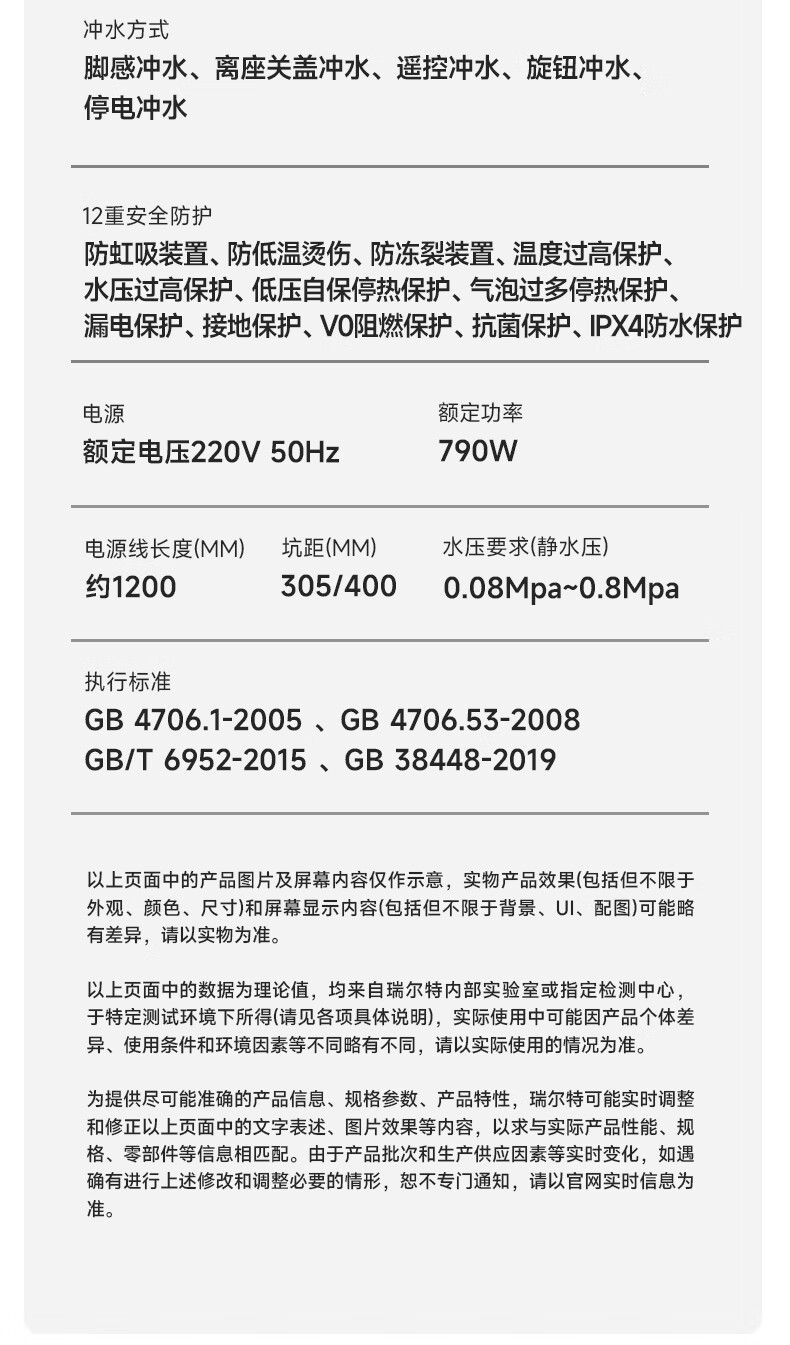 冲水方式
脚感冲水、离座关盖冲水、遥控冲水、旋钮冲水、停电冲水

12重安全防护
防虹吸装置、防低温烫伤、防冻裂装置、温度过高保护、水压过高保护、低压自保停热保护、气泡过多停热保护、漏电保护、接地保护、V0阻燃保护、抗菌保护、IPX4防水保护

电源
额定电压220V 50Hz

额定功率
790W

电源线长度(MM)
约1200

坑距(MM)
305/400

水压要求(静水压)
0.08Mpa~0.8Mpa

执行标准
GB 4706.1-2005 、GB 4706.53-2008
GB/T 6952-2015 、GB 38448-2019

以上页面中的产品图片及屏幕内容仅作示意，实物产品效果(包括但不限于外观、颜色、尺寸)和屏幕显示内容(包括但不限于背景、UI、配图)可能略有差异，请以实物为准。

以上页面中的数据为理论值，均来自瑞尔特内部实验室或指定检测中心，于特定测试环境下所得(请见各项具体说明)，实际使用中可能因产品个体差异、使用条件和环境因素等不同略有不同，请以实际使用的情况为准。

为提供尽可能准确的产品信息、规格参数、产品特性，瑞尔特可能实时调整和修正以上页面中的文字表述、图片效果等内容，以求与实际产品性能、规格、零部件等信息相匹配。由于产品批次和生产供应因素等实时变化，如遇确有进行上述修改和调整必要的情形，恕不专门通知，请以官网实时信息为准。